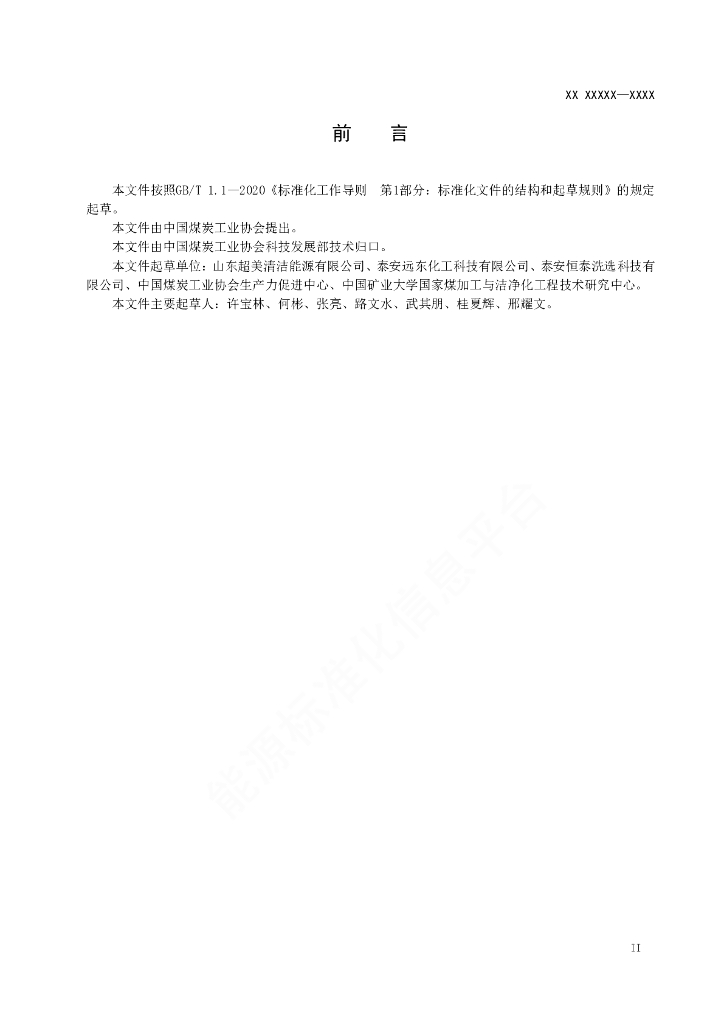 XX XXXXX—XXXX

前 言

本文件按照GB/T 1.1—2020《标准化工作导则 第1部分：标准化文件的结构和起草规则》的规定起草。

本文件由中国煤炭工业协会提出。

本文件由中国煤炭工业协会科技发展部技术归口。

本文件起草单位：山东超美清洁能源有限公司、泰安远东化工科技有限公司、泰安恒泰洗选科技有限公司、中国煤炭工业协会生产力促进中心、中国矿业大学国家煤加工与洁净化工程技术研究中心。

本文件主要起草人：许宝林、何彬、张亮、路文水、武其朋、桂夏辉、邢耀文。

II

能源标准化信息平台